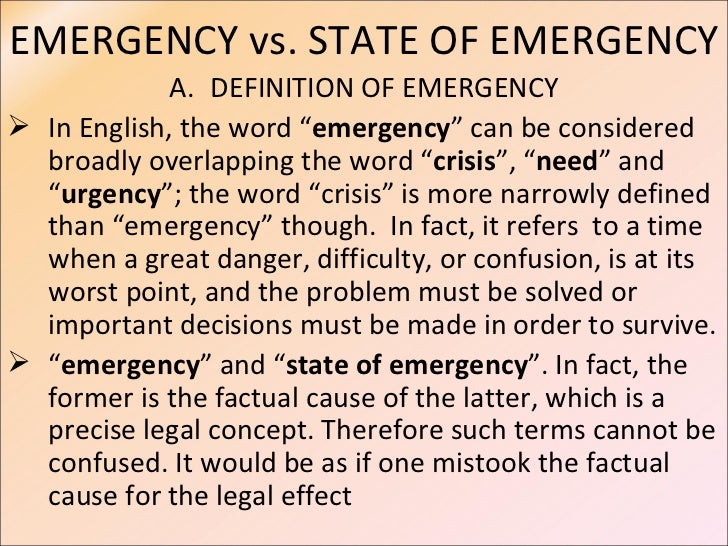 EMERGENCY vs. STATE OF EMERGENCY

A. DEFINITION OF EMERGENCY

➢ In English, the word “emergency” can be considered broadly overlapping the word “crisis”, “need” and “urgency”; the word “crisis” is more narrowly defined than “emergency” though. In fact, it refers to a time when a great danger, difficulty, or confusion, is at its worst point, and the problem must be solved or important decisions must be made in order to survive.

➢ “emergency” and “state of emergency”. In fact, the former is the factual cause of the latter, which is a precise legal concept. Therefore such terms cannot be confused. It would be as if one mistook the factual cause for the legal effect